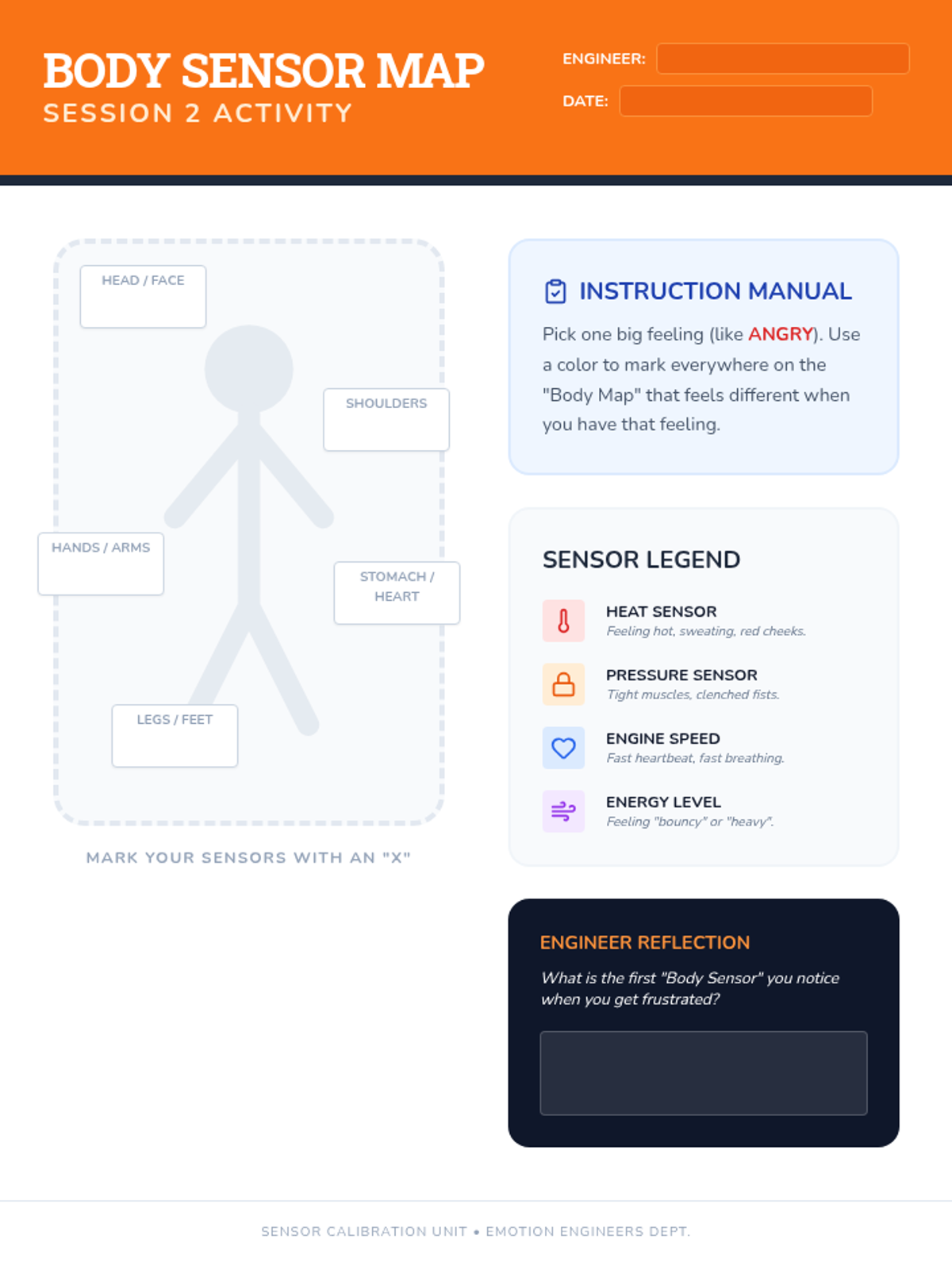 BODY SENSOR MAP
SESSION 2 ACTIVITY

ENGINEER:
DATE:

HEAD / FACE
SHOULDERS
HANDS / ARMS
STOMACH / HEART
LEGS / FEET

MARK YOUR SENSORS WITH AN "X"

INSTRUCTION MANUAL
Pick one big feeling (like ANGRY). Use a color to mark everywhere on the "Body Map" that feels different when you have that feeling.

SENSOR LEGEND
HEAT SENSOR
Feeling hot, sweating, red cheeks.
PRESSURE SENSOR
Tight muscles, clenched fists.
ENGINE SPEED
Fast heartbeat, fast breathing.
ENERGY LEVEL
Feeling "bouncy" or "heavy".

ENGINEER REFLECTION
What is the first "Body Sensor" you notice when you get frustrated?

SENSOR CALIBRATION UNIT • EMOTION ENGINEERS DEPT.